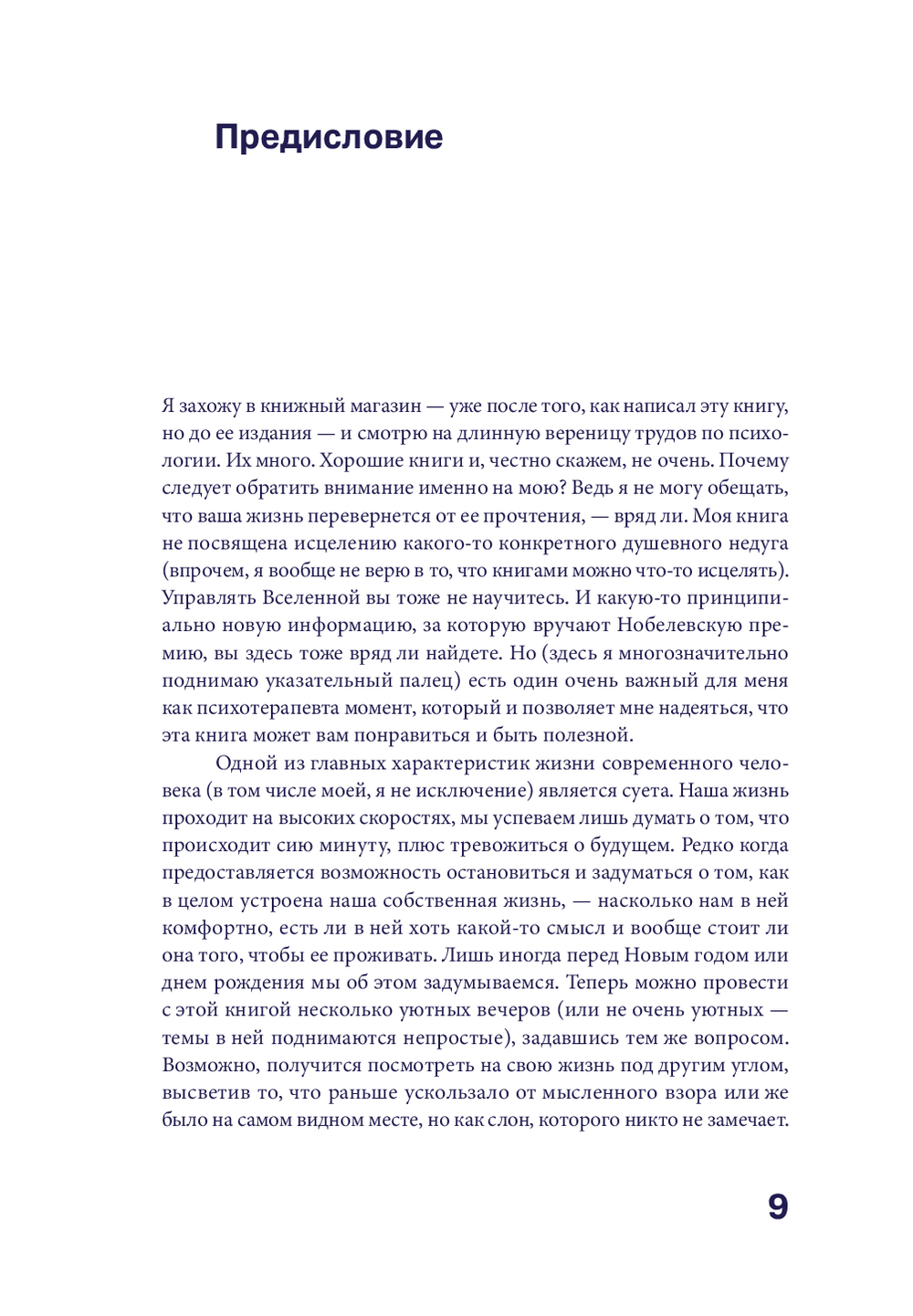 Предисловие

Я захожу в книжный магазин — уже после того, как написал эту книгу, но до ее издания — и смотрю на длинную вереницу трудов по психологии. Их много. Хорошие книги и, честно скажем, не очень. Почему следует обратить внимание именно на мою? Ведь я не могу обещать, что ваша жизнь перевернется от ее прочтения, — вряд ли. Моя книга не посвящена исцелению какого-то конкретного душевного недуга (впрочем, я вообще не верю в то, что книгами можно что-то исцелять). Управлять Вселенной вы тоже не научитесь. И какую-то принципиально новую информацию, за которую вручают Нобелевскую премию, вы здесь тоже вряд ли найдете. Но (здесь я многозначительно поднимаю указательный палец) есть один очень важный для меня как психотерапевта момент, который и позволяет мне надеяться, что эта книга может вам понравиться и быть полезной.

Одной из главных характеристик жизни современного человека (в том числе моей, я не исключение) является суета. Наша жизнь проходит на высоких скоростях, мы успеваем лишь думать о том, что происходит сию минуту, плюс тревожиться о будущем. Редко когда предоставляется возможность остановиться и задуматься о том, как в целом устроена наша собственная жизнь, — насколько нам в ней комфортно, есть ли в ней хоть какой-то смысл и вообще стоит ли она того, чтобы ее проживать. Лишь иногда перед Новым годом или днем рождения мы об этом задумываемся. Теперь можно провести с этой книгой несколько уютных вечеров (или не очень уютных — темы в ней поднимаются непростые), задавшись тем же вопросом. Возможно, получится посмотреть на свою жизнь под другим углом, высветив то, что раньше ускользало от мысленного взора или же было на самом видном месте, но как слон, которого никто не замечает.

9